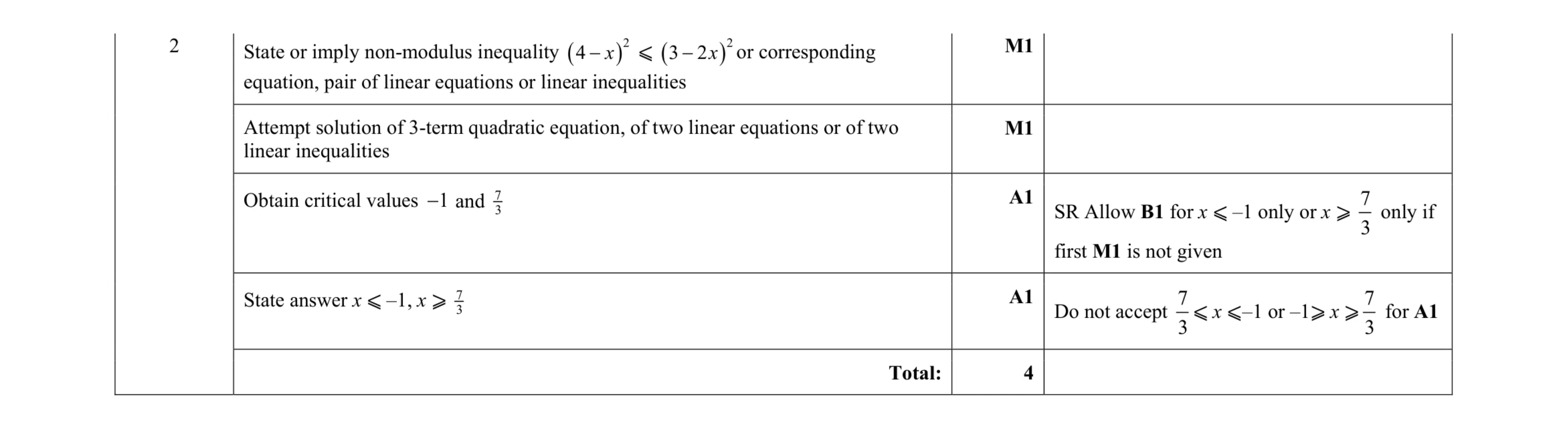 | 2 | State or imply non-modulus inequality $(4-x)^2 \leqslant (3-2x)^2$ or corresponding equation, pair of linear equations or linear inequalities | **M1** | |
|---|---|---|---|
| | Attempt solution of 3-term quadratic equation, of two linear equations or of two linear inequalities | **M1** | |
| | Obtain critical values $-1$ and $\frac{7}{3}$ | **A1** | SR Allow **B1** for $x \leqslant -1$ only or $x \geqslant \frac{7}{3}$ only if first **M1** is not given |
| | State answer $x \leqslant -1, x \geqslant \frac{7}{3}$ | **A1** | Do not accept $\frac{7}{3} \leqslant x \leqslant -1$ or $-1 \geqslant x \geqslant \frac{7}{3}$ for **A1** |
| | **Total:** | **4** | |